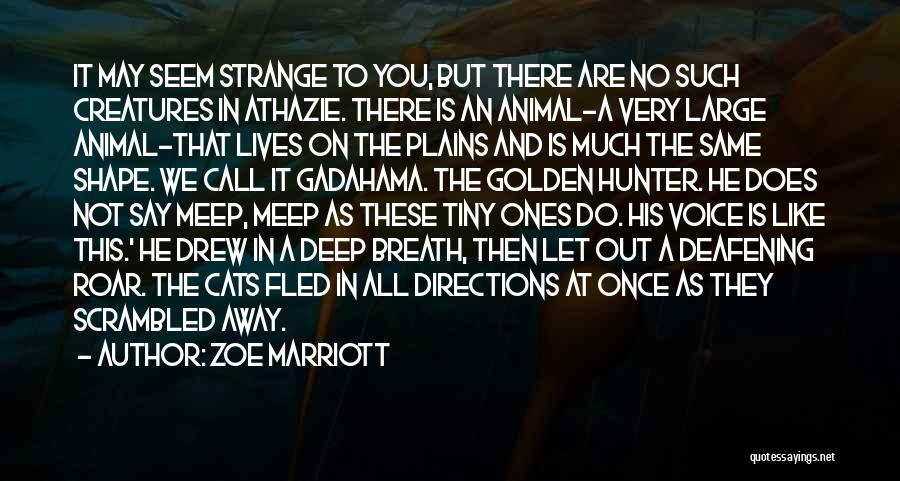 IT MAY SEEM STRANGE TO YOU, BUT THERE ARE NO SUCH CREATURES IN ATHAZIE. THERE IS AN ANIMAL-A VERY LARGE ANIMAL-THAT LIVES ON THE PLAINS AND IS MUCH THE SAME SHAPE. WE CALL IT GADAHAMA. THE GOLDEN HUNTER. HE DOES NOT SAY MEEP, MEEP AS THESE TINY ONES DO. HIS VOICE IS LIKE THIS.' HE DREW IN A DEEP BREATH, THEN LET OUT A DEAFENING ROAR. THE CATS FLED IN ALL DIRECTIONS AT ONCE AS THEY SCRAMBLED AWAY.
- AUTHOR: ZOE MARRIOTT

quotessayings.net